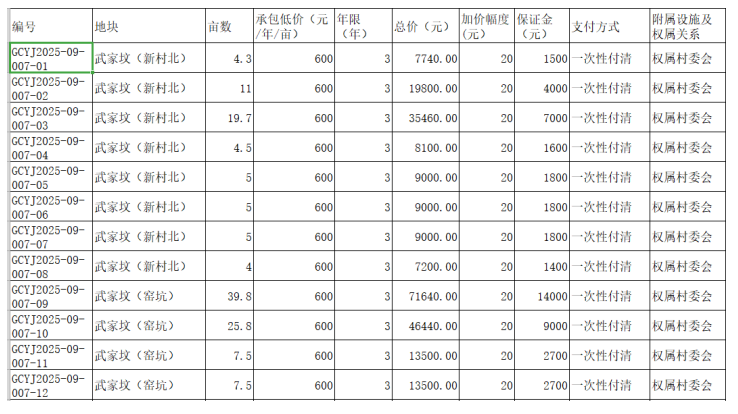 | 编号 | 地块 | 亩数 | 承包低价（元/年/亩） | 年限（年） | 总价（元） | 加价幅度（元） | 保证金（元） | 支付方式 | 附属设施及权属关系 |
|---|---|---|---|---|---|---|---|---|---|
| GCYJ2025-09-007-01 | 武家坟（新村北） | 4.3 | 600 | 3 | 7740.00 | 20 | 1500 | 一次性付清 | 权属村委会 |
| GCYJ2025-09-007-02 | 武家坟（新村北） | 11 | 600 | 3 | 19800.00 | 20 | 4000 | 一次性付清 | 权属村委会 |
| GCYJ2025-09-007-03 | 武家坟（新村北） | 19.7 | 600 | 3 | 35460.00 | 20 | 7000 | 一次性付清 | 权属村委会 |
| GCYJ2025-09-007-04 | 武家坟（新村北） | 4.5 | 600 | 3 | 8100.00 | 20 | 1600 | 一次性付清 | 权属村委会 |
| GCYJ2025-09-007-05 | 武家坟（新村北） | 5 | 600 | 3 | 9000.00 | 20 | 1800 | 一次性付清 | 权属村委会 |
| GCYJ2025-09-007-06 | 武家坟（新村北） | 5 | 600 | 3 | 9000.00 | 20 | 1800 | 一次性付清 | 权属村委会 |
| GCYJ2025-09-007-07 | 武家坟（新村北） | 5 | 600 | 3 | 9000.00 | 20 | 1800 | 一次性付清 | 权属村委会 |
| GCYJ2025-09-007-08 | 武家坟（新村北） | 4 | 600 | 3 | 7200.00 | 20 | 1400 | 一次性付清 | 权属村委会 |
| GCYJ2025-09-007-09 | 武家坟（窑坑） | 39.8 | 600 | 3 | 71640.00 | 20 | 14000 | 一次性付清 | 权属村委会 |
| GCYJ2025-09-007-10 | 武家坟（窑坑） | 25.8 | 600 | 3 | 46440.00 | 20 | 9000 | 一次性付清 | 权属村委会 |
| GCYJ2025-09-007-11 | 武家坟（窑坑） | 7.5 | 600 | 3 | 13500.00 | 20 | 2700 | 一次性付清 | 权属村委会 |
| GCYJ2025-09-007-12 | 武家坟（窑坑） | 7.5 | 600 | 3 | 13500.00 | 20 | 2700 | 一次性付清 | 权属村委会 |